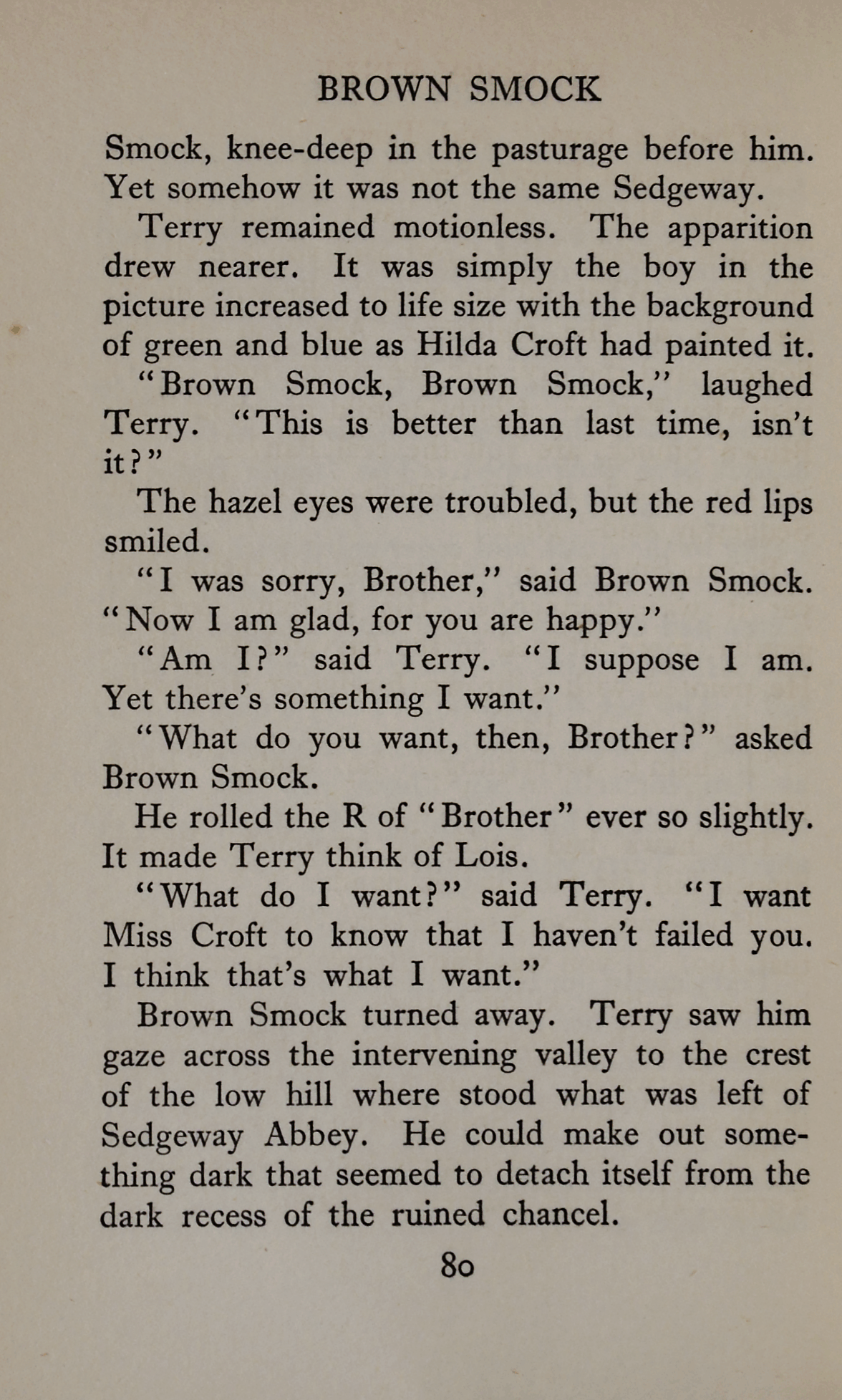 BROWN SMOCK

Smock, knee-deep in the pasturage before him. Yet somehow it was not the same Sedgeway.

Terry remained motionless. The apparition drew nearer. It was simply the boy in the picture increased to life size with the background of green and blue as Hilda Croft had painted it.

"Brown Smock, Brown Smock," laughed Terry. "This is better than last time, isn't it?"

The hazel eyes were troubled, but the red lips smiled.

"I was sorry, Brother," said Brown Smock. "Now I am glad, for you are happy."

"Am I?" said Terry. "I suppose I am. Yet there's something I want."

"What do you want, then, Brother?" asked Brown Smock.

He rolled the R of "Brother" ever so slightly. It made Terry think of Lois.

"What do I want?" said Terry. "I want Miss Croft to know that I haven't failed you. I think that's what I want."

Brown Smock turned away. Terry saw him gaze across the intervening valley to the crest of the low hill where stood what was left of Sedgeway Abbey. He could make out something dark that seemed to detach itself from the dark recess of the ruined chancel.

80